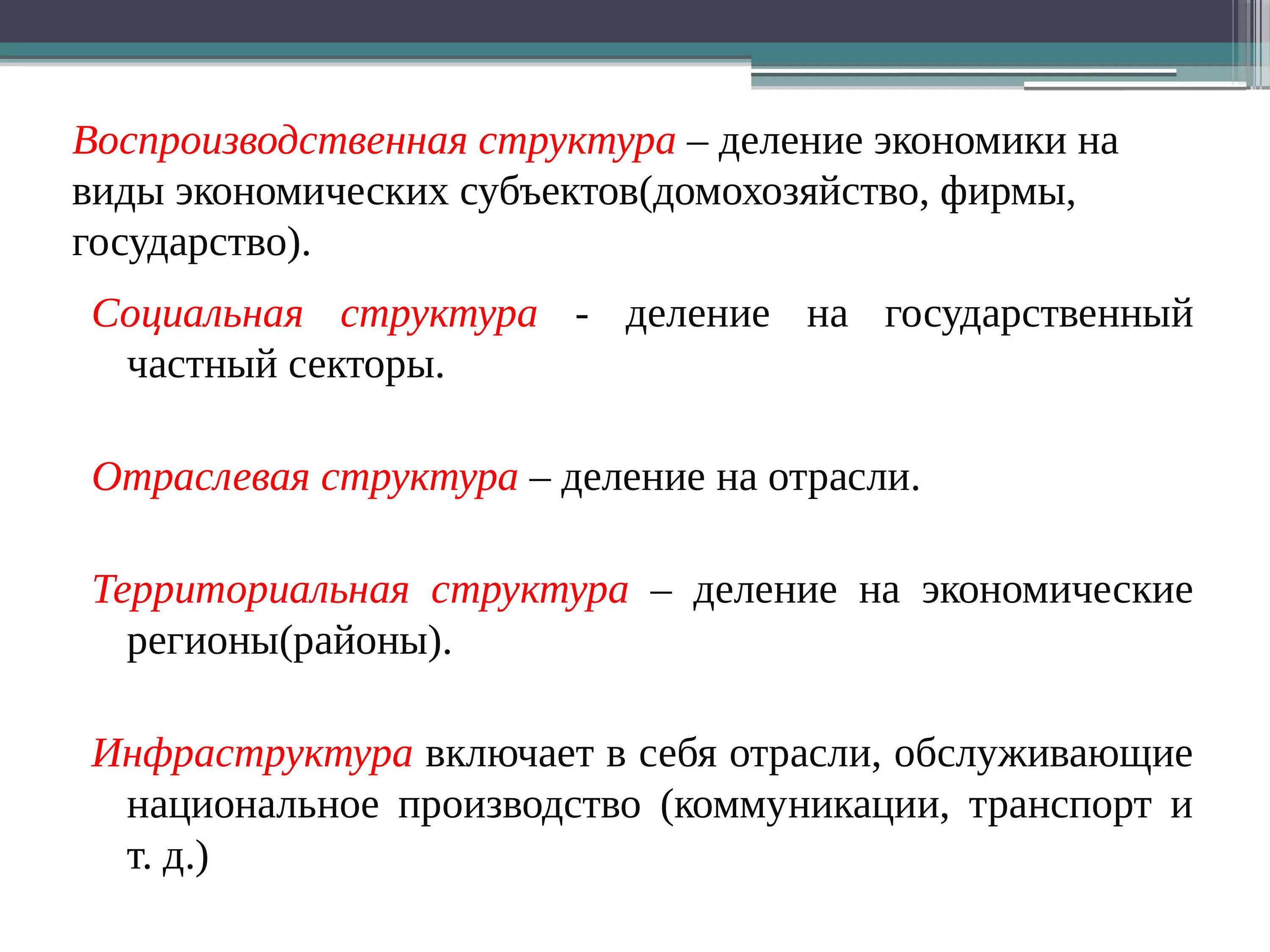 Воспроизводственная структура – деление экономики на виды экономических субъектов(домохозяйство, фирмы, государство).

Социальная структура - деление на государственный частный секторы.

Отраслевая структура – деление на отрасли.

Территориальная структура – деление на экономические регионы(районы).

Инфраструктура включает в себя отрасли, обслуживающие национальное производство (коммуникации, транспорт и т. д.)